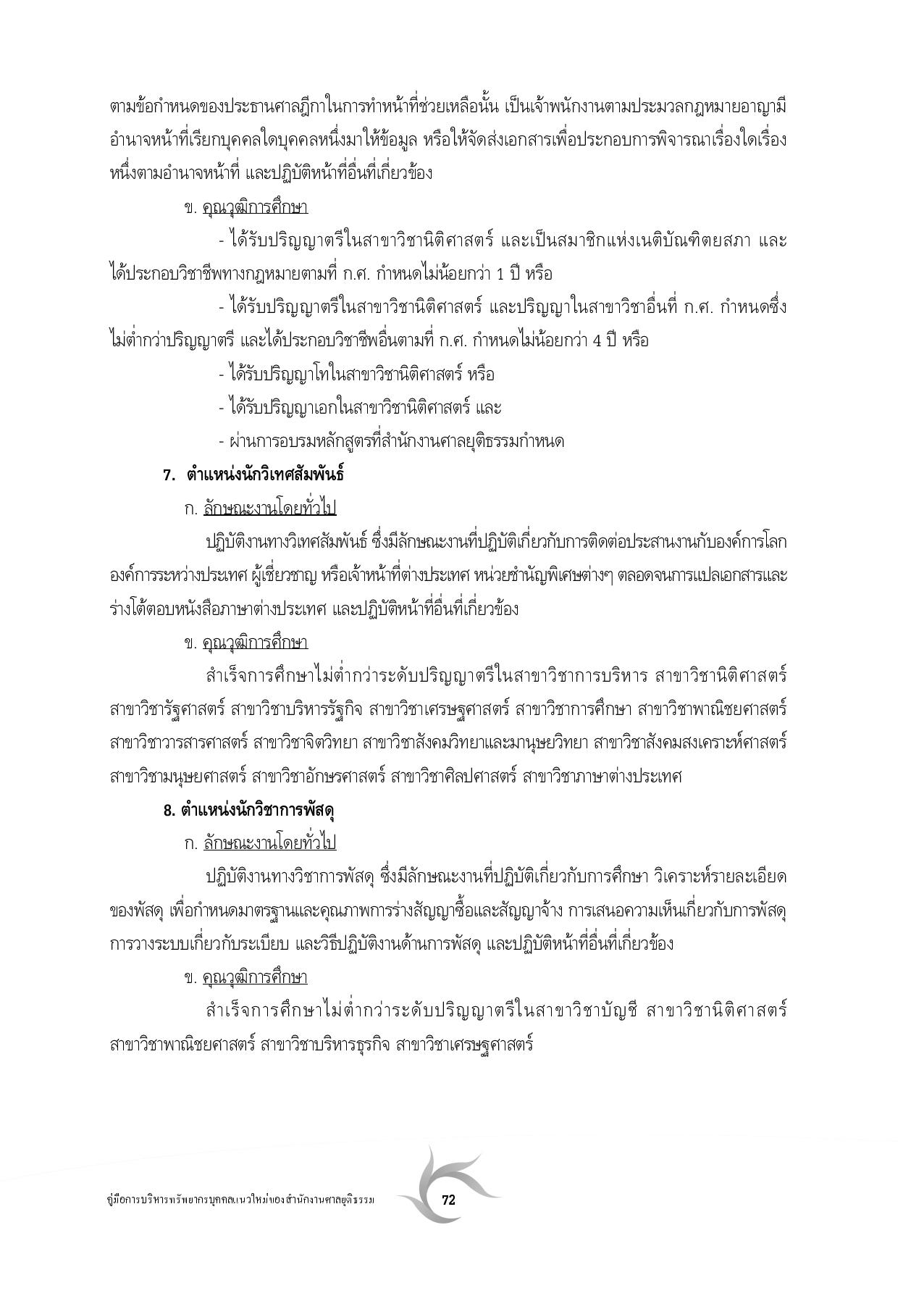 ตามข้อกำหนดของประธานศาลฎีกาในการทำหน้าที่ช่วยเหลือนั้น เป็นเจ้าพนักงานตามประมวลกฎหมายอาญามีอำนาจหน้าที่เรียกบุคคลใดบุคคลหนึ่งมาให้ข้อมูล หรือให้จัดส่งเอกสารเพื่อประกอบการพิจารณาเรื่องใดเรื่องหนึ่งตามอำนาจหน้าที่ และปฏิบัติหน้าที่อื่นที่เกี่ยวข้อง

ข. คุณวุฒิการศึกษา

- ได้รับปริญญาตรีในสาขาวิชานิติศาสตร์ และเป็นสมาชิกแห่งเนติบัณฑิตยสภา และได้ประกอบวิชาชีพทางกฎหมายตามที่ ก.ศ. กำหนดไม่น้อยกว่า 1 ปี หรือ

- ได้รับปริญญาตรีในสาขาวิชานิติศาสตร์ และปริญญาในสาขาวิชาอื่นที่ ก.ศ. กำหนดซึ่งไม่ต่ำกว่าปริญญาตรี และได้ประกอบวิชาชีพอื่นตามที่ ก.ศ. กำหนดไม่น้อยกว่า 4 ปี หรือ

- ได้รับปริญญาโทในสาขาวิชานิติศาสตร์ หรือ

- ได้รับปริญญาเอกในสาขาวิชานิติศาสตร์ และ

- ผ่านการอบรมหลักสูตรที่สำนักงานศาลยุติธรรมกำหนด

7. ตำแหน่งนักวิเทศสัมพันธ์

ก. ลักษณะงานโดยทั่วไป

ปฏิบัติงานทางวิเทศสัมพันธ์ ซึ่งมีลักษณะงานที่ปฏิบัติเกี่ยวกับการติดต่อประสานงานกับองค์การโลก องค์การระหว่างประเทศ ผู้เชี่ยวชาญ หรือเจ้าหน้าที่ต่างประเทศ หน่วยชำนัญพิเศษต่างๆ ตลอดจนการแปลเอกสารและร่างโต้ตอบหนังสือภาษาต่างประเทศ และปฏิบัติหน้าที่อื่นที่เกี่ยวข้อง

ข. คุณวุฒิการศึกษา

สำเร็จการศึกษาไม่ต่ำกว่าระดับปริญญาตรีในสาขาวิชาการบริหาร สาขาวิชานิติศาสตร์ สาขาวิชารัฐศาสตร์ สาขาวิชาบริหารรัฐกิจ สาขาวิชาเศรษฐศาสตร์ สาขาวิชาการศึกษา สาขาวิชาพาณิชยศาสตร์ สาขาวิชาวารสารศาสตร์ สาขาวิชาจิตวิทยา สาขาวิชาสังคมวิทยาและมานุษยวิทยา สาขาวิชาสังคมสงเคราะห์ศาสตร์ สาขาวิชามนุษยศาสตร์ สาขาวิชาอักษรศาสตร์ สาขาวิชาศิลปศาสตร์ สาขาวิชาภาษาต่างประเทศ

8. ตำแหน่งนักวิชาการพัสดุ

ก. ลักษณะงานโดยทั่วไป

ปฏิบัติงานทางวิชาการพัสดุ ซึ่งมีลักษณะงานที่ปฏิบัติเกี่ยวกับการศึกษา วิเคราะห์รายละเอียดของพัสดุ เพื่อกำหนดมาตรฐานและคุณภาพการร่างสัญญาซื้อและสัญญาจ้าง การเสนอความเห็นเกี่ยวกับการพัสดุ การวางระบบเกี่ยวกับระเบียบ และวิธีปฏิบัติงานด้านการพัสดุ และปฏิบัติหน้าที่อื่นที่เกี่ยวข้อง

ข. คุณวุฒิการศึกษา

สำเร็จการศึกษาไม่ต่ำกว่าระดับปริญญาตรีในสาขาวิชาบัญชี สาขาวิชานิติศาสตร์ สาขาวิชาพาณิชยศาสตร์ สาขาวิชาบริหารธุรกิจ สาขาวิชาเศรษฐศาสตร์

คู่มือการบริหารทรัพยากรบุคคลแนวใหม่ของสำนักงานศาลยุติธรรม 72